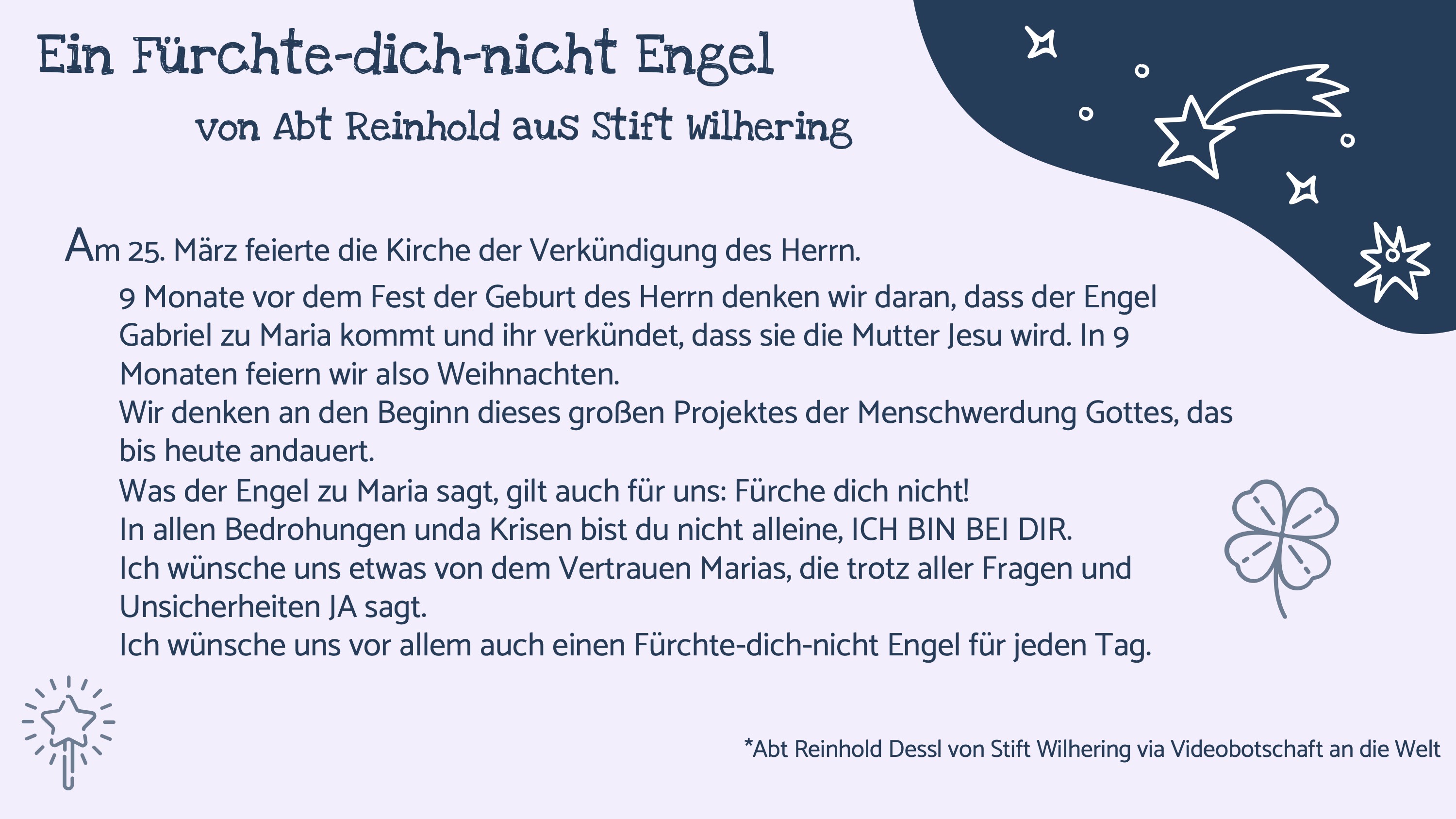 Ein Fürchte-dich-nicht Engel

von Abt Reinhold aus Stift Wilhering

Am 25. März feierte die Kirche der Verkündigung des Herrn.

9 Monate vor dem Fest der Geburt des Herrn denken wir daran, dass der Engel Gabriel zu Maria kommt und ihr verkündet, dass sie die Mutter Jesu wird. In 9 Monaten feiern wir also Weihnachten.

Wir denken an den Beginn dieses großen Projektes der Menschwerdung Gottes, das bis heute andauert.

Was der Engel zu Maria sagt, gilt auch für uns: Fürche dich nicht!

In allen Bedrohungen unda Krisen bist du nicht alleine, ICH BIN BEI DIR.

Ich wünsche uns etwas von dem Vertrauen Marias, die trotz aller Fragen und Unsicherheiten JA sagt.

Ich wünsche uns vor allem auch einen Fürchte-dich-nicht Engel für jeden Tag.

*Abt Reinhold Dessl von Stift Wilhering via Videobotschaft an die Welt